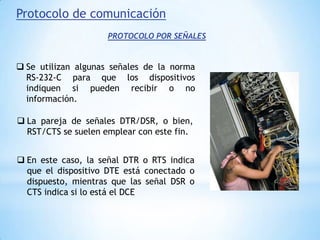 Protocolo de comunicación

PROTOCOLO POR SEÑALES

❑ Se utilizan algunas señales de la norma RS-232-C para que los dispositivos indiquen si pueden recibir o no información.

❑ La pareja de señales DTR/DSR, o bien, RST/CTS se suelen emplear con este fin.

❑ En este caso, la señal DTR o RTS indica que el dispositivo DTE está conectado o dispuesto, mientras que las señal DSR o CTS indica si lo está el DCE